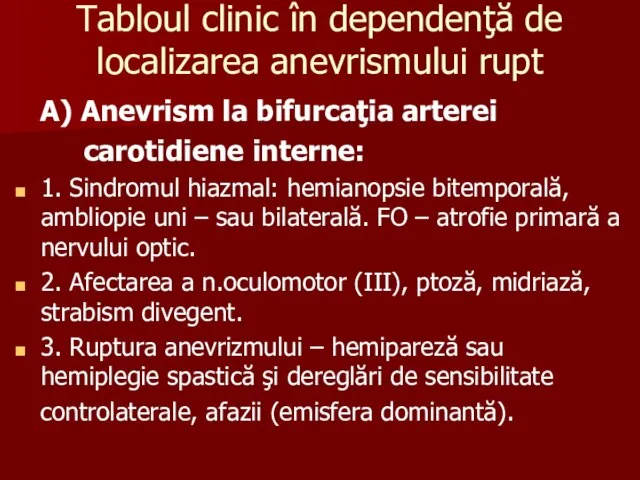 Tabloul clinic în dependenţă de localizarea anevrismului rupt

A) Anevrism la bifurcaţia arterei carotidiene interne:

1. Sindromul hiazmal: hemianopsie bitemporală, ambliopie uni – sau bilaterală. FO – atrofie primară a nervului optic.

2. Afectarea a n.oculomotor (III), ptoză, midriază, strabism divegent.

3. Ruptura anevrizmului – hemipareză sau hemiplegie spastică şi dereglări de sensibilitate controlaterale, afazii (emisfera dominantă).